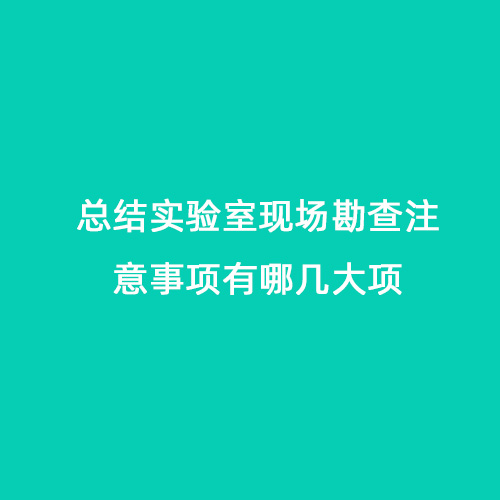 总结实验室现场勘查注意事项有哪几大项